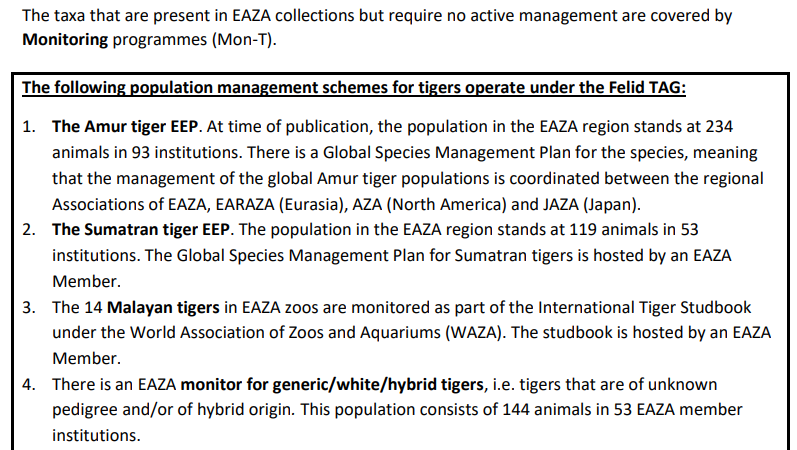 The taxa that are present in EAZA collections but require no active management are covered by Monitoring programmes (Mon-T).

The following population management schemes for tigers operate under the Felid TAG:

1. The Amur tiger EEP. At time of publication, the population in the EAZA region stands at 234 animals in 93 institutions. There is a Global Species Management Plan for the species, meaning that the management of the global Amur tiger populations is coordinated between the regional Associations of EAZA, EARAZA (Eurasia), AZA (North America) and JAZA (Japan).
2. The Sumatran tiger EEP. The population in the EAZA region stands at 119 animals in 53 institutions. The Global Species Management Plan for Sumatran tigers is hosted by an EAZA Member.
3. The 14 Malayan tigers in EAZA zoos are monitored as part of the International Tiger Studbook under the World Association of Zoos and Aquariums (WAZA). The studbook is hosted by an EAZA Member.
4. There is an EAZA monitor for generic/white/hybrid tigers, i.e. tigers that are of unknown pedigree and/or of hybrid origin. This population consists of 144 animals in 53 EAZA member institutions.